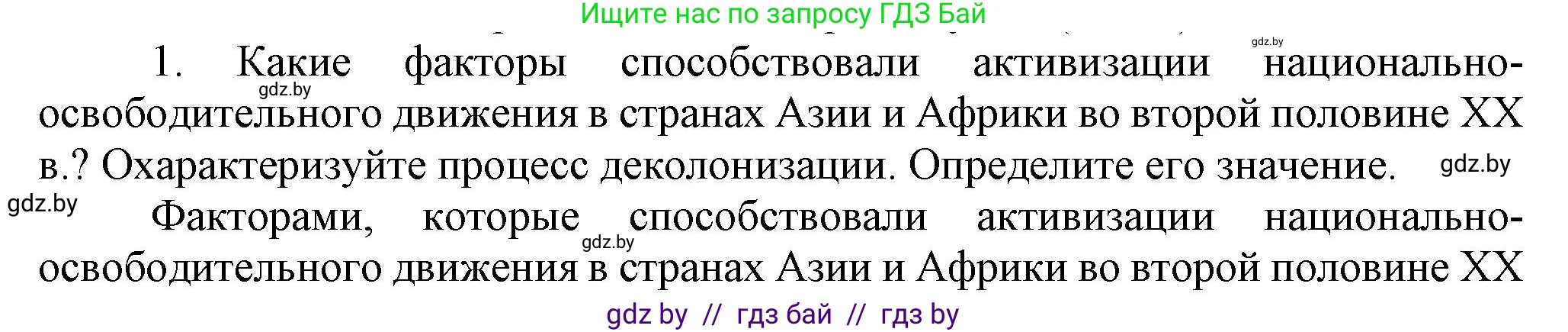 Ищите нас по запросу ГДЗ Бай

gdz.by

1. Какие факторы способствовали активизации национально-освободительного движения в странах Азии и Африки во второй половине XX в.? Охарактеризуйте процесс деколонизации. Определите его значение.

gdz.by

gdz.by

gdz.by

Факторами, которые способствовали активизации национально-освободительного движения в странах Азии и Африки во второй половине XX

gdz.by

gdz by // гдз бай // гдз by